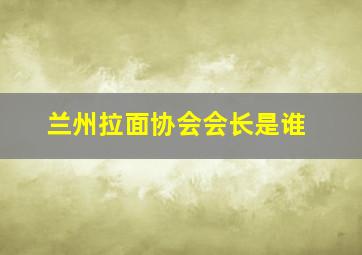 兰州拉面协会会长是谁